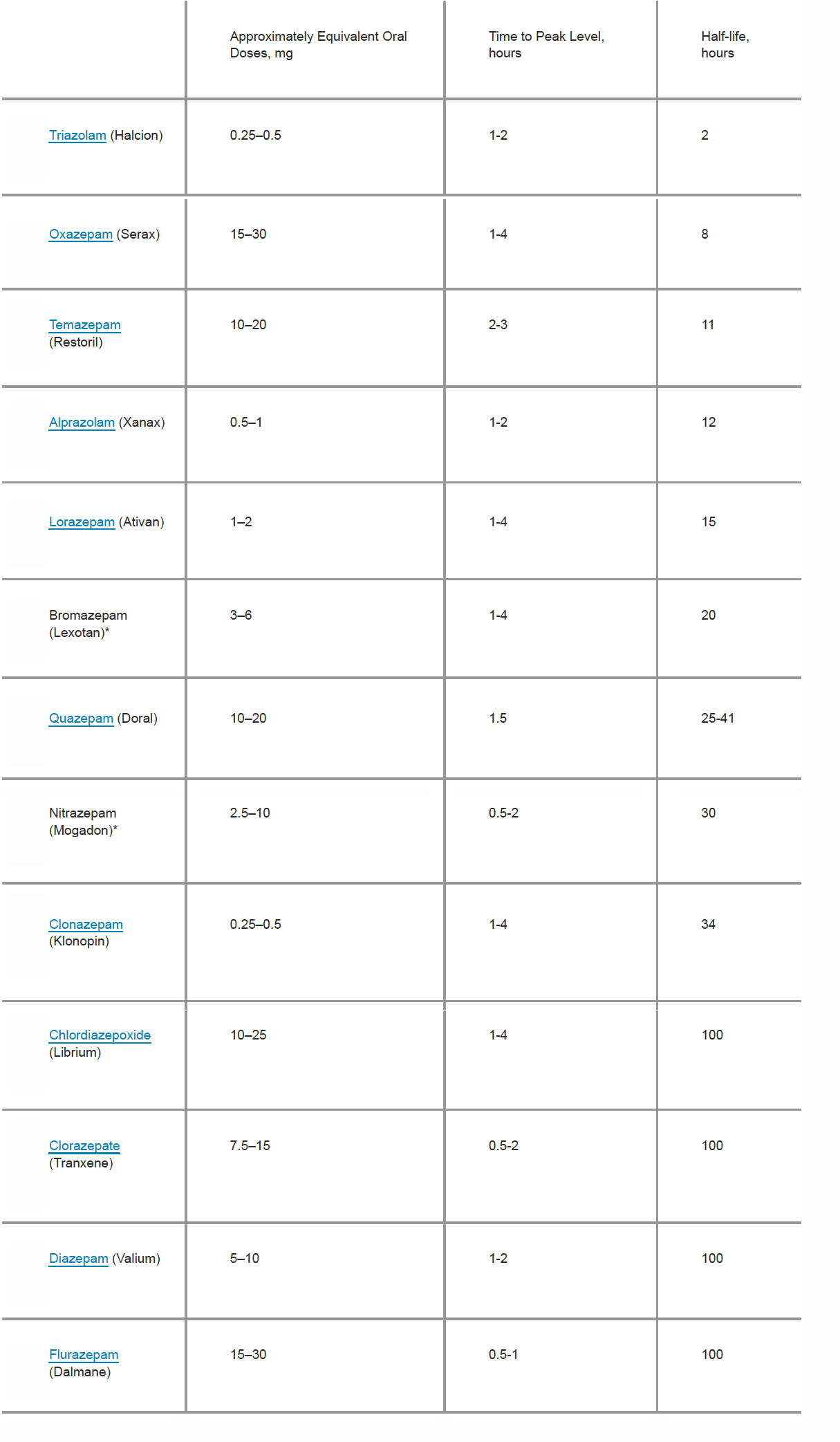 | | Approximately Equivalent Oral Doses, mg | Time to Peak Level, hours | Half-life, hours |
|---|---|---|---|
| Triazolam (Halcion) | 0.25–0.5 | 1-2 | 2 |
| Oxazepam (Serax) | 15–30 | 1-4 | 8 |
| Temazepam (Restoril) | 10–20 | 2-3 | 11 |
| Alprazolam (Xanax) | 0.5–1 | 1-2 | 12 |
| Lorazepam (Ativan) | 1–2 | 1-4 | 15 |
| Bromazepam (Lexotan)* | 3–6 | 1-4 | 20 |
| Quazepam (Doral) | 10–20 | 1.5 | 25-41 |
| Nitrazepam (Mogadon)* | 2.5–10 | 0.5-2 | 30 |
| Clonazepam (Klonopin) | 0.25–0.5 | 1-4 | 34 |
| Chlordiazepoxide (Librium) | 10–25 | 1-4 | 100 |
| Clorazepate (Tranxene) | 7.5–15 | 0.5-2 | 100 |
| Diazepam (Valium) | 5–10 | 1-2 | 100 |
| Flurazepam (Dalmane) | 15–30 | 0.5-1 | 100 |